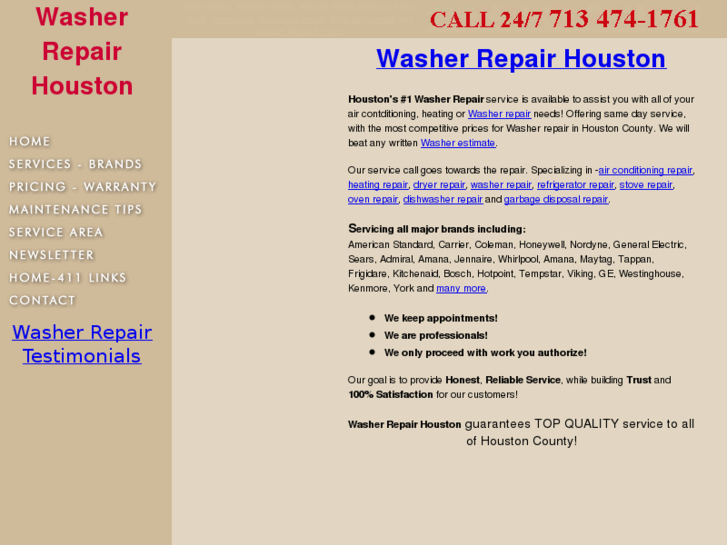 Washer Repair Houston

CALL 24/7 713 474-1761

HOME
SERVICES - BRANDS
PRICING - WARRANTY
MAINTENANCE TIPS
SERVICE AREA
NEWSLETTER
HOME-411 LINKS
CONTACT

Washer Repair Testimonials

Washer Repair Houston

Houston's #1 Washer Repair service is available to assist you with all of your air contditioning, heating or Washer repair needs! Offering same day service, with the most competitive prices for Washer repair in Houston County. We will beat any written Washer estimate.

Our service call goes towards the repair. Specializing in -air conditioning repair, heating repair, dryer repair, washer repair, refrigerator repair, stove repair, oven repair, dishwasher repair and garbage disposal repair.

Servicing all major brands including:
American Standard, Carrier, Coleman, Honeywell, Nordyne, General Electric, Sears, Admiral, Amana, Jennaire, Whirlpool, Amana, Maytag, Tappan, Frigidare, Kitchenaid, Bosch, Hotpoint, Tempstar, Viking, GE, Westinghouse, Kenmore, York and many more.

- We keep appointments!
- We are professionals!
- We only proceed with work you authorize!

Our goal is to provide Honest, Reliable Service, while building Trust and 100% Satisfaction for our customers!

Washer Repair Houston guarantees TOP QUALITY service to all of Houston County!